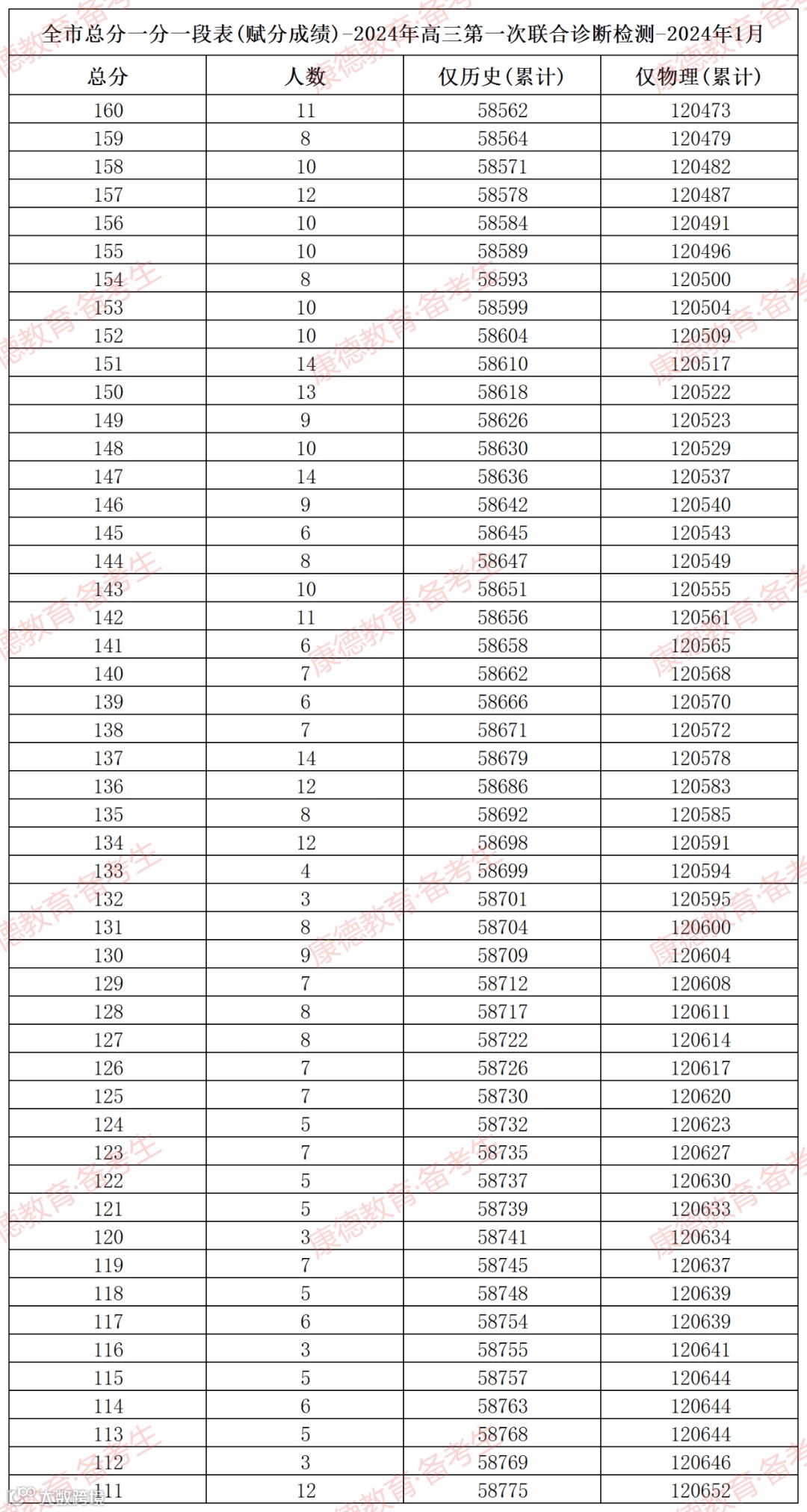 全市总分一分一段表(赋分成绩)-2024年高三第一次联合诊断检测-2024年1月

| 总分 | 人数 | 仅历史(累计) | 仅物理(累计) |
|---|---|---|---|
| 160 | 11 | 58562 | 120473 |
| 159 | 8 | 58564 | 120479 |
| 158 | 10 | 58571 | 120482 |
| 157 | 12 | 58578 | 120487 |
| 156 | 10 | 58584 | 120491 |
| 155 | 10 | 58589 | 120496 |
| 154 | 8 | 58593 | 120500 |
| 153 | 10 | 58599 | 120504 |
| 152 | 10 | 58604 | 120509 |
| 151 | 14 | 58610 | 120517 |
| 150 | 13 | 58618 | 120522 |
| 149 | 9 | 58626 | 120523 |
| 148 | 10 | 58630 | 120529 |
| 147 | 14 | 58636 | 120537 |
| 146 | 9 | 58642 | 120540 |
| 145 | 6 | 58645 | 120543 |
| 144 | 8 | 58647 | 120549 |
| 143 | 10 | 58651 | 120555 |
| 142 | 11 | 58656 | 120561 |
| 141 | 6 | 58658 | 120565 |
| 140 | 7 | 58662 | 120568 |
| 139 | 6 | 58666 | 120570 |
| 138 | 7 | 58671 | 120572 |
| 137 | 14 | 58679 | 120578 |
| 136 | 12 | 58686 | 120583 |
| 135 | 8 | 58692 | 120585 |
| 134 | 12 | 58698 | 120591 |
| 133 | 4 | 58699 | 120594 |
| 132 | 3 | 58701 | 120595 |
| 131 | 8 | 58704 | 120600 |
| 130 | 9 | 58709 | 120604 |
| 129 | 7 | 58712 | 120608 |
| 128 | 8 | 58717 | 120611 |
| 127 | 8 | 58722 | 120614 |
| 126 | 7 | 58726 | 120617 |
| 125 | 7 | 58730 | 120620 |
| 124 | 5 | 58732 | 120623 |
| 123 | 7 | 58735 | 120627 |
| 122 | 5 | 58737 | 120630 |
| 121 | 5 | 58739 | 120633 |
| 120 | 3 | 58741 | 120634 |
| 119 | 7 | 58745 | 120637 |
| 118 | 5 | 58748 | 120639 |
| 117 | 6 | 58754 | 120639 |
| 116 | 3 | 58755 | 120641 |
| 115 | 5 | 58757 | 120644 |
| 114 | 6 | 58763 | 120644 |
| 113 | 5 | 58768 | 120644 |
| 112 | 3 | 58769 | 120646 |
| 111 | 12 | 58775 | 120652 |

康德教育·备考生
大数跨境